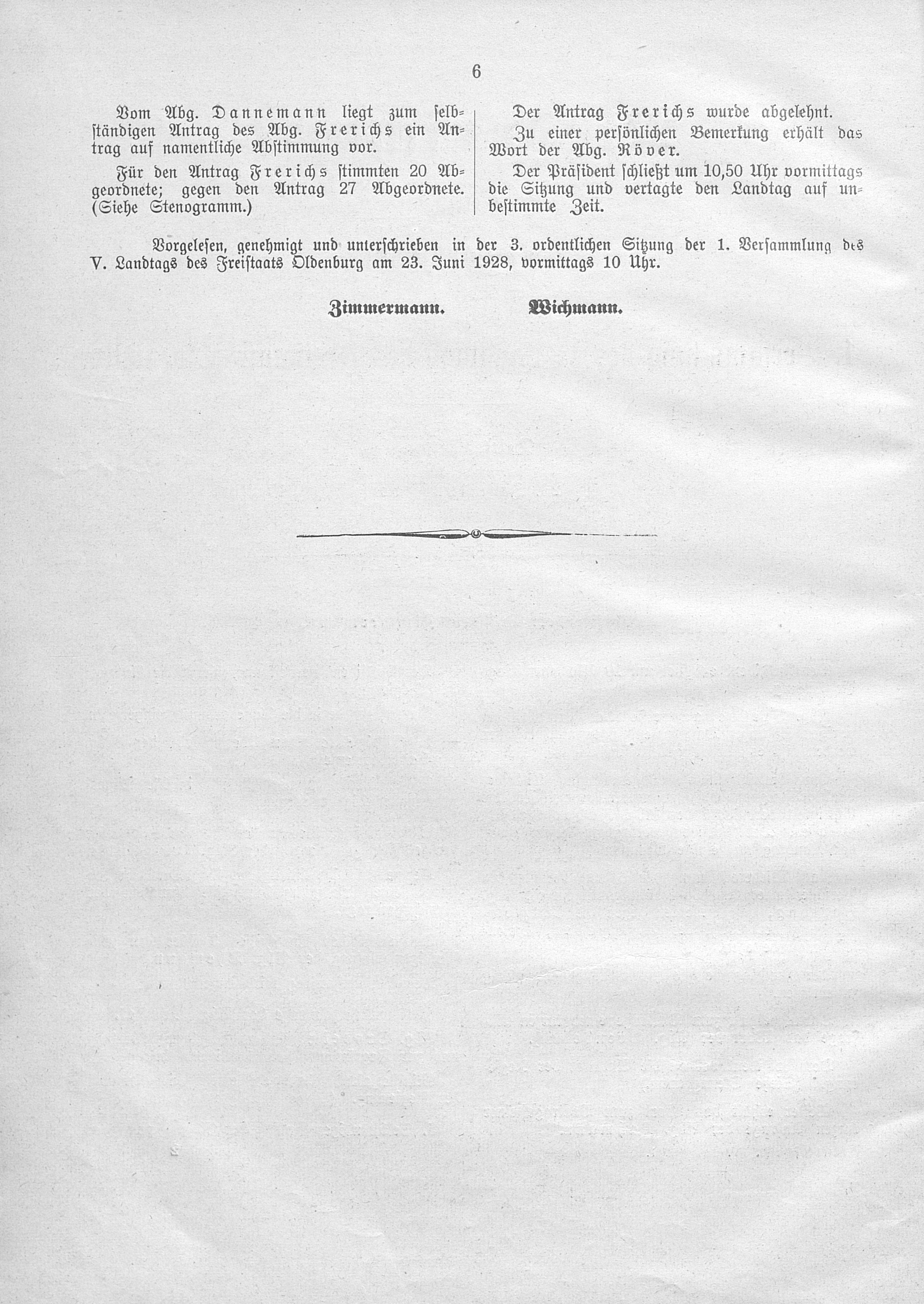 6

Vom Abg. Dannemann liegt zum selbständigen Antrag des Abg. Frerichs ein Antrag auf namentliche Abstimmung vor.

Für den Antrag Frerichs stimmten 20 Abgeordnete; gegen den Antrag 27 Abgeordnete. (Siehe Stenogramm.)

Der Antrag Frerichs wurde abgelehnt.

Zu einer persönlichen Bemerkung erhält das Wort der Abg. Röver.

Der Präsident schließt um 10,50 Uhr vormittags die Sitzung und vertagte den Landtag auf unbestimmte Zeit.

Vorgelesen, genehmigt und unterschrieben in der 3. ordentlichen Sitzung der 1. Versammlung des V. Landtags des Freistaats Oldenburg am 23. Juni 1928, vormittags 10 Uhr.

Zimmermann. Wichmann.